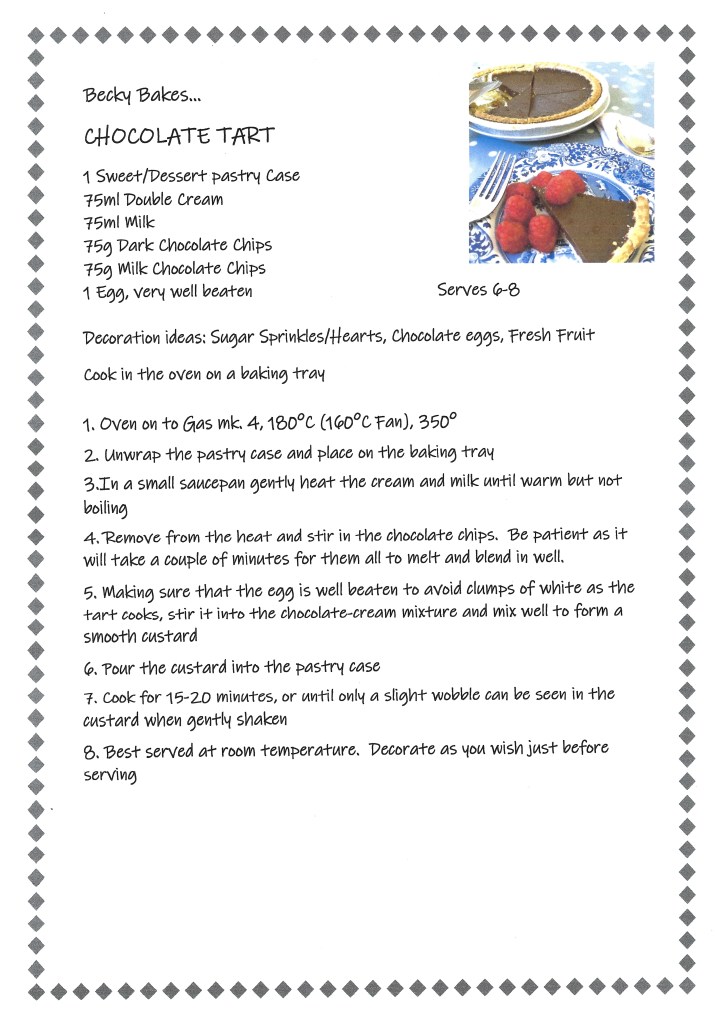 Becky Bakes...

CHOCOLATE TART

1 Sweet/Dessert pastry Case
75ml Double Cream
75ml Milk
75g Dark Chocolate Chips
75g Milk Chocolate Chips
1 Egg, very well beaten

Serves 6-8

Decoration ideas: Sugar Sprinkles/Hearts, Chocolate eggs, Fresh Fruit

Cook in the oven on a baking tray

1. Oven on to Gas mk. 4, 180°C (160°C Fan), 350°

2. Unwrap the pastry case and place on the baking tray

3.In a small saucepan gently heat the cream and milk until warm but not boiling

4. Remove from the heat and stir in the chocolate chips. Be patient as it will take a couple of minutes for them all to melt and blend in well.

5. Making sure that the egg is well beaten to avoid clumps of white as the tart cooks, stir it into the chocolate-cream mixture and mix well to form a smooth custard

6. Pour the custard into the pastry case

7. Cook for 15-20 minutes, or until only a slight wobble can be seen in the custard when gently shaken

8. Best served at room temperature. Decorate as you wish just before serving